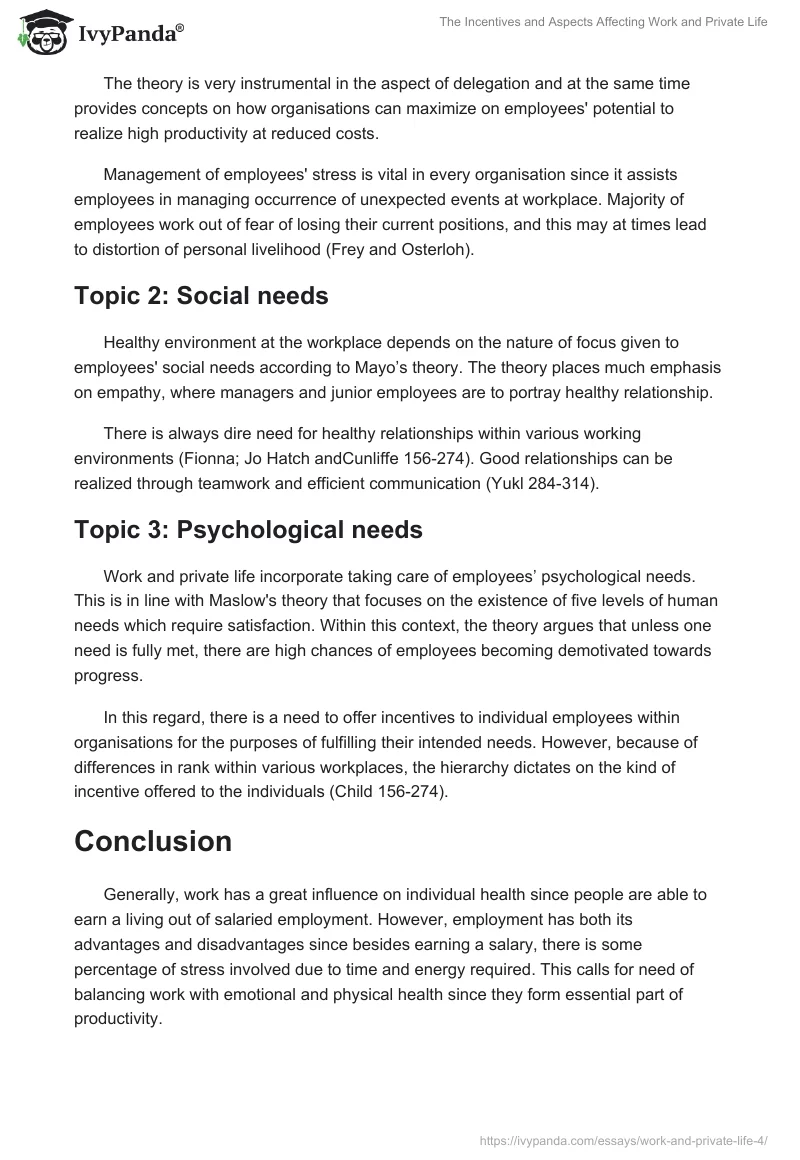 IvyPanda®

The Incentives and Aspects Affecting Work and Private Life

The theory is very instrumental in the aspect of delegation and at the same time provides concepts on how organisations can maximize on employees' potential to realize high productivity at reduced costs.

Management of employees' stress is vital in every organisation since it assists employees in managing occurrence of unexpected events at workplace. Majority of employees work out of fear of losing their current positions, and this may at times lead to distortion of personal livelihood (Frey and Osterloh).

Topic 2: Social needs

Healthy environment at the workplace depends on the nature of focus given to employees' social needs according to Mayo's theory. The theory places much emphasis on empathy, where managers and junior employees are to portray healthy relationship.

There is always dire need for healthy relationships within various working environments (Fionna; Jo Hatch andCunliffe 156-274). Good relationships can be realized through teamwork and efficient communication (Yukl 284-314).

Topic 3: Psychological needs

Work and private life incorporate taking care of employees' psychological needs. This is in line with Maslow's theory that focuses on the existence of five levels of human needs which require satisfaction. Within this context, the theory argues that unless one need is fully met, there are high chances of employees becoming demotivated towards progress.

In this regard, there is a need to offer incentives to individual employees within organisations for the purposes of fulfilling their intended needs. However, because of differences in rank within various workplaces, the hierarchy dictates on the kind of incentive offered to the individuals (Child 156-274).

Conclusion

Generally, work has a great influence on individual health since people are able to earn a living out of salaried employment. However, employment has both its advantages and disadvantages since besides earning a salary, there is some percentage of stress involved due to time and energy required. This calls for need of balancing work with emotional and physical health since they form essential part of productivity.

https://ivypanda.com/essays/work-and-private-life-4/